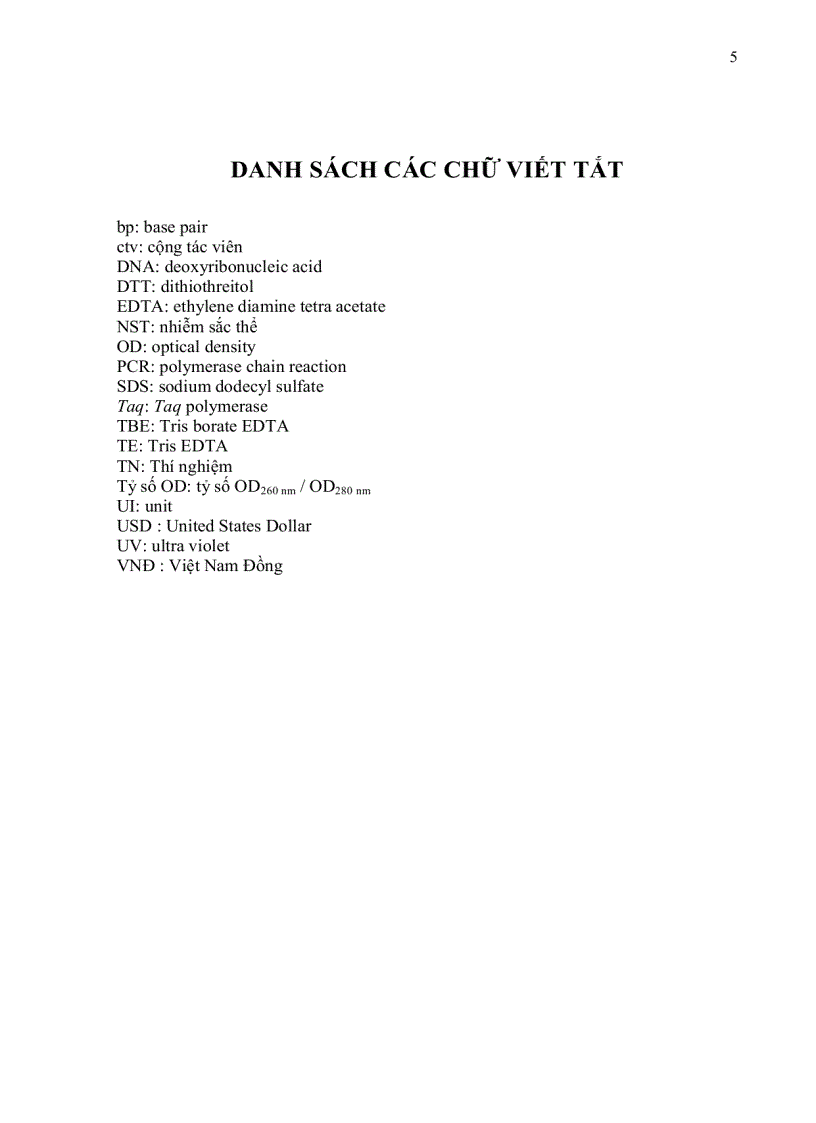 5

DANH SÁCH CÁC CHỮ VIẾT TẮT

bp: base pair
ctv: cộng tác viên
DNA: deoxyribonucleic acid
DTT: dithiothreitol
EDTA: ethylene diamine tetra acetate
NST: nhiễm sắc thể
OD: optical density
PCR: polymerase chain reaction
SDS: sodium dodecyl sulfate
Taq: Taq polymerase
TBE: Tris borate EDTA
TE: Tris EDTA
TN: Thí nghiệm
Tỷ số OD: tỷ số $OD_{260\ nm}$ / $OD_{280\ nm}$
UI: unit
USD : United States Dollar
UV: ultra violet
VNĐ : Việt Nam Đồng